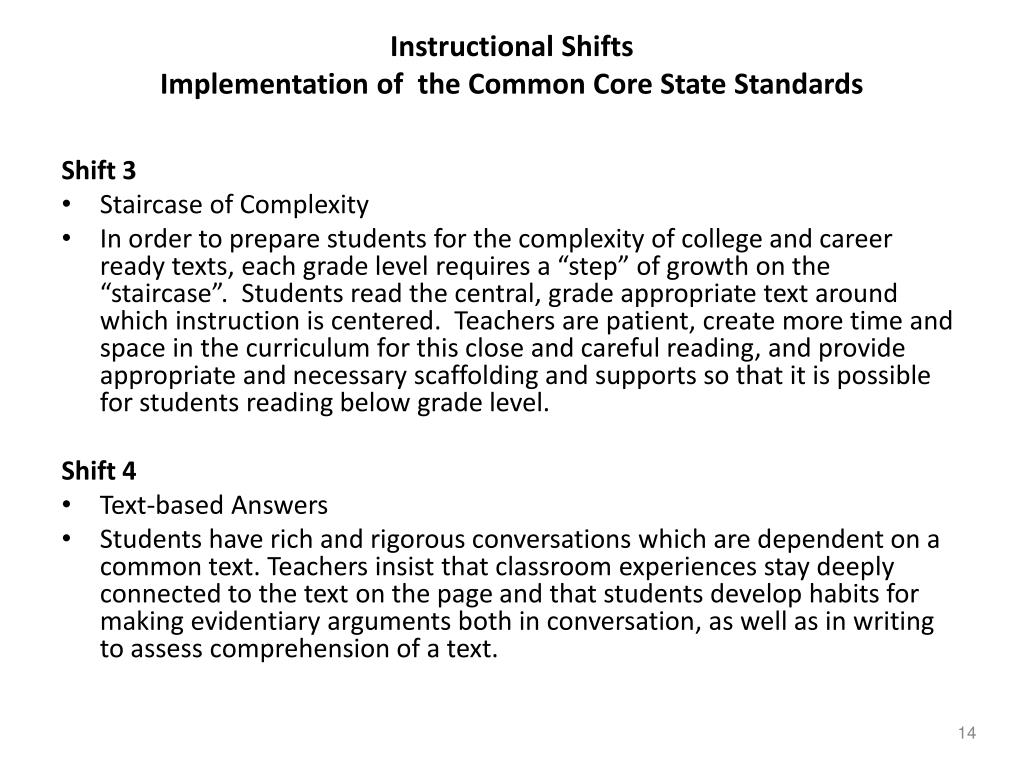 Instructional Shifts
Implementation of the Common Core State Standards

Shift 3
• Staircase of Complexity
• In order to prepare students for the complexity of college and career ready texts, each grade level requires a “step” of growth on the “staircase”. Students read the central, grade appropriate text around which instruction is centered. Teachers are patient, create more time and space in the curriculum for this close and careful reading, and provide appropriate and necessary scaffolding and supports so that it is possible for students reading below grade level.

Shift 4
• Text-based Answers
• Students have rich and rigorous conversations which are dependent on a common text. Teachers insist that classroom experiences stay deeply connected to the text on the page and that students develop habits for making evidentiary arguments both in conversation, as well as in writing to assess comprehension of a text.

14